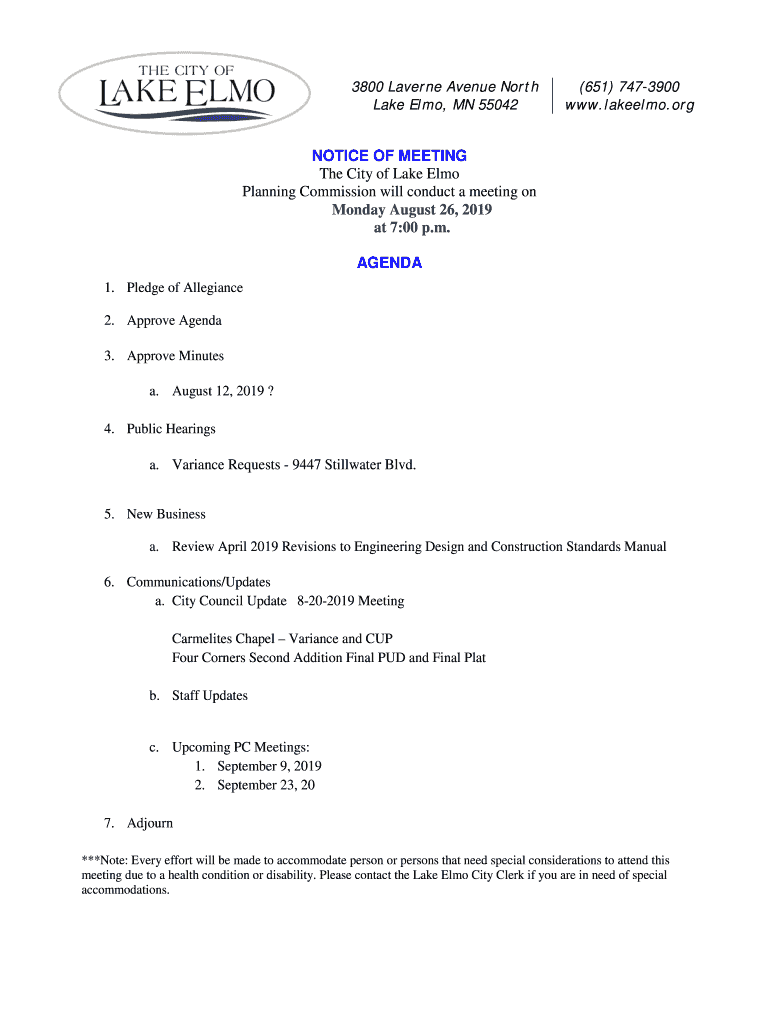 THE CITY OF
LAKE ELMO

3800 Laverne Avenue North
Lake Elmo, MN 55042

(651) 747-3900
www.lakeelmo.org

NOTICE OF MEETING
The City of Lake Elmo
Planning Commission will conduct a meeting on
Monday August 26, 2019
at 7:00 p.m.

AGENDA

1. Pledge of Allegiance

2. Approve Agenda

3. Approve Minutes

a. August 12, 2019 ?

4. Public Hearings

a. Variance Requests - 9447 Stillwater Blvd.

5. New Business

a. Review April 2019 Revisions to Engineering Design and Construction Standards Manual

6. Communications/Updates
a. City Council Update 8-20-2019 Meeting

Carmelites Chapel – Variance and CUP
Four Corners Second Addition Final PUD and Final Plat

b. Staff Updates

c. Upcoming PC Meetings:
1. September 9, 2019
2. September 23, 20

7. Adjourn

***Note: Every effort will be made to accommodate person or persons that need special considerations to attend this meeting due to a health condition or disability. Please contact the Lake Elmo City Clerk if you are in need of special accommodations.